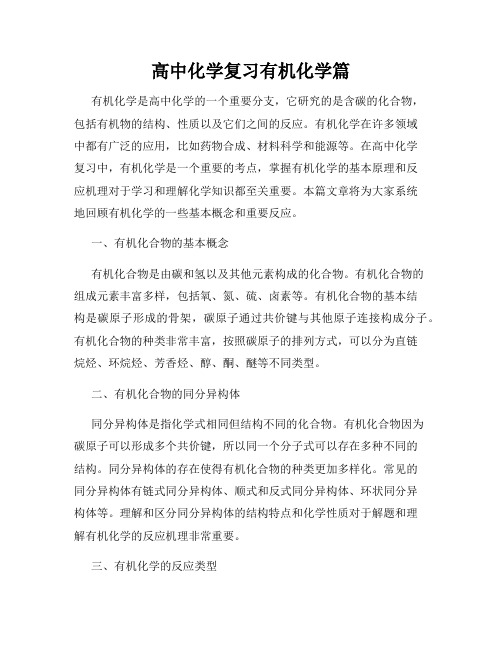 高中化学复习有机化学篇

有机化学是高中化学的一个重要分支，它研究的是含碳的化合物，包括有机物的结构、性质以及它们之间的反应。有机化学在许多领域中都有广泛的应用，比如药物合成、材料科学和能源等。在高中化学复习中，有机化学是一个重要的考点，掌握有机化学的基本原理和反应机理对于学习和理解化学知识都至关重要。本篇文章将为大家系统地回顾有机化学的一些基本概念和重要反应。

一、有机化合物的基本概念

有机化合物是由碳和氢以及其他元素构成的化合物。有机化合物的组成元素丰富多样，包括氧、氮、硫、卤素等。有机化合物的基本结构是碳原子形成的骨架，碳原子通过共价键与其他原子连接构成分子。有机化合物的种类非常丰富，按照碳原子的排列方式，可以分为直链烷烃、环烷烃、芳香烃、醇、酮、醚等不同类型。

二、有机化合物的同分异构体

同分异构体是指化学式相同但结构不同的化合物。有机化合物因为碳原子可以形成多个共价键，所以同一个分子式可以存在多种不同的结构。同分异构体的存在使得有机化合物的种类更加多样化。常见的同分异构体有链式同分异构体、顺式和反式同分异构体、环状同分异构体等。理解和区分同分异构体的结构特点和化学性质对于解题和理解有机化学的反应机理非常重要。

三、有机化学的反应类型